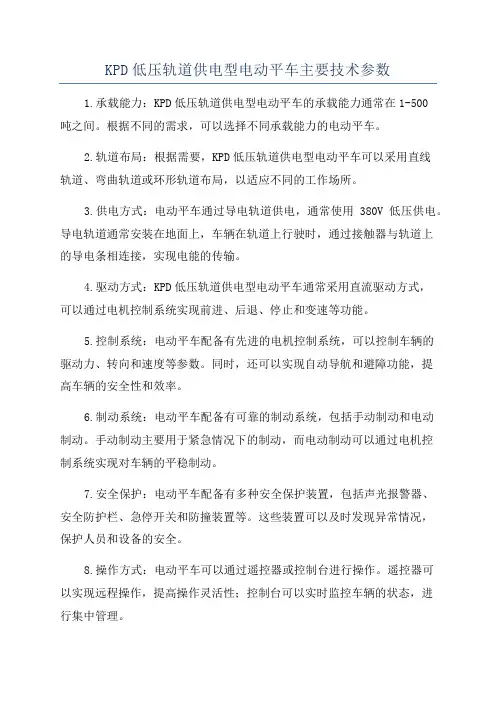 KPD 低压轨道供电型电动平车主要技术参数

1.承载能力：KPD 低压轨道供电型电动平车的承载能力通常在 1-500 吨之间。根据不同的需求，可以选择不同承载能力的电动平车。

2.轨道布局：根据需要，KPD 低压轨道供电型电动平车可以采用直线轨道、弯曲轨道或环形轨道布局，以适应不同的工作场所。

3.供电方式：电动平车通过导电轨道供电，通常使用 380V 低压供电。导电轨道通常安装在地面上，车辆在轨道上行驶时，通过接触器与轨道上的导电条相连接，实现电能的传输。

4.驱动方式：KPD 低压轨道供电型电动平车通常采用直流驱动方式，可以通过电机控制系统实现前进、后退、停止和变速等功能。

5.控制系统：电动平车配备有先进的电机控制系统，可以控制车辆的驱动力、转向和速度等参数。同时，还可以实现自动导航和避障功能，提高车辆的安全性和效率。

6.制动系统：电动平车配备有可靠的制动系统，包括手动制动和电动制动。手动制动主要用于紧急情况下的制动，而电动制动可以通过电机控制系统实现对车辆的平稳制动。

7.安全保护：电动平车配备有多种安全保护装置，包括声光报警器、安全防护栏、急停开关和防撞装置等。这些装置可以及时发现异常情况，保护人员和设备的安全。

8.操作方式：电动平车可以通过遥控器或控制台进行操作。遥控器可以实现远程操作，提高操作灵活性；控制台可以实时监控车辆的状态，进行集中管理。